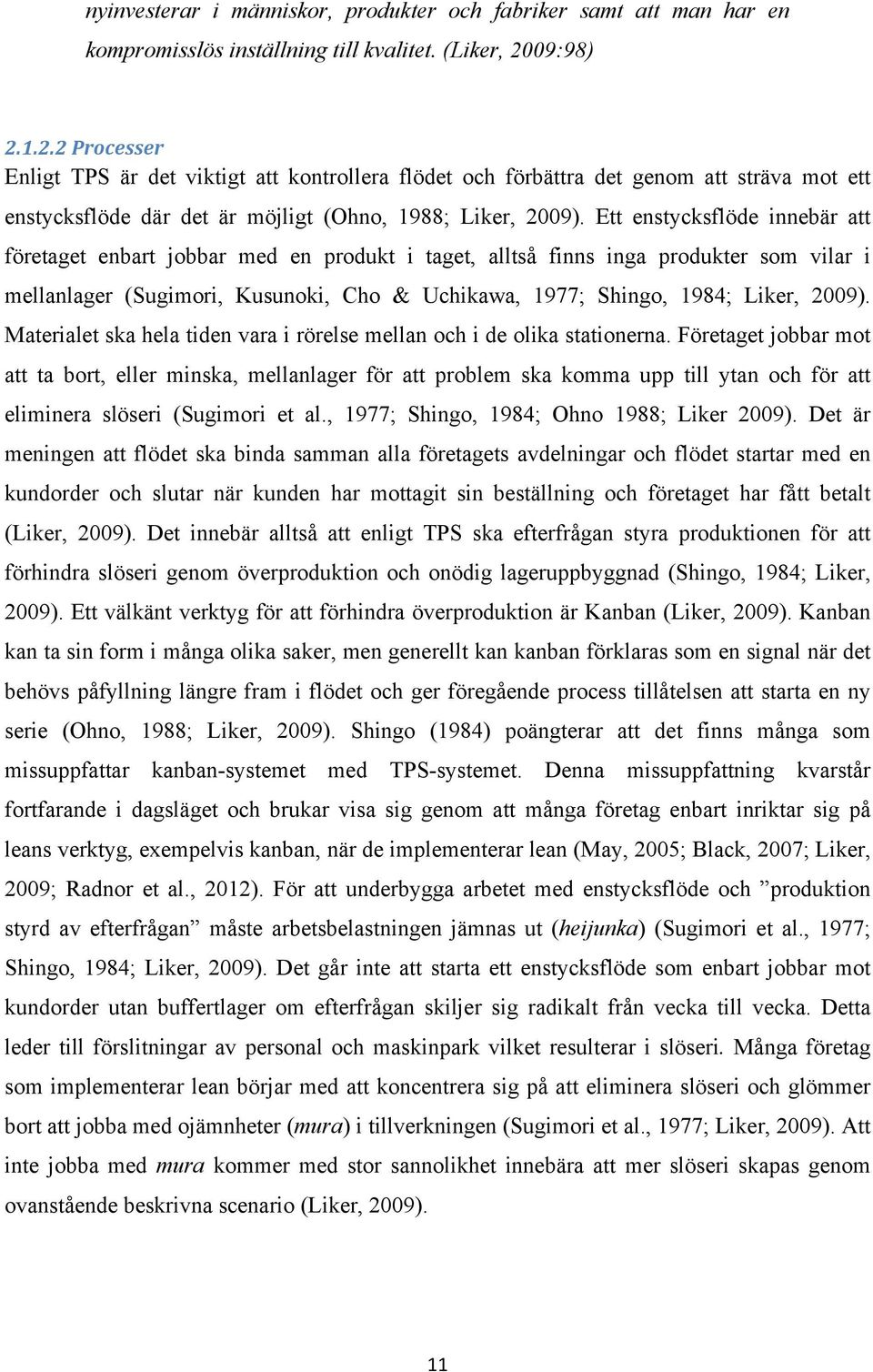 nyinvesterar i människor, produkter och fabriker samt att man har en kompromisslös inställning till kvalitet. (Liker, 2009:98)

2.1.2.2 Processer

Enligt TPS är det viktigt att kontrollera flödet och förbättra det genom att sträva mot ett enstycksflöde där det är möjligt (Ohno, 1988; Liker, 2009). Ett enstycksflöde innebär att företaget enbart jobbar med en produkt i taget, alltså finns inga produkter som vilar i mellanlager (Sugimori, Kusunoki, Cho & Uchikawa, 1977; Shingo, 1984; Liker, 2009). Materialet ska hela tiden vara i rörelse mellan och i de olika stationerna. Företaget jobbar mot att ta bort, eller minska, mellanlager för att problem ska komma upp till ytan och för att eliminera slöseri (Sugimori et al., 1977; Shingo, 1984; Ohno 1988; Liker 2009). Det är meningen att flödet ska binda samman alla företagets avdelningar och flödet startar med en kundorder och slutar när kunden har mottagit sin beställning och företaget har fått betalt (Liker, 2009). Det innebär alltså att enligt TPS ska efterfrågan styra produktionen för att förhindra slöseri genom överproduktion och onödig lageruppbyggnad (Shingo, 1984; Liker, 2009). Ett välkänt verktyg för att förhindra överproduktion är Kanban (Liker, 2009). Kanban kan ta sin form i många olika saker, men generellt kan kanban förklaras som en signal när det behövs påfyllning längre fram i flödet och ger föregående process tillåtelsen att starta en ny serie (Ohno, 1988; Liker, 2009). Shingo (1984) poängterar att det finns många som missuppfattar kanban-systemet med TPS-systemet. Denna missuppfattning kvarstår fortfarande i dagsläget och brukar visa sig genom att många företag enbart inriktar sig på leans verktyg, exempelvis kanban, när de implementerar lean (May, 2005; Black, 2007; Liker, 2009; Radnor et al., 2012). För att underbygga arbetet med enstycksflöde och ”produktion styrd av efterfrågan” måste arbetsbelastningen jämnas ut (heijunka) (Sugimori et al., 1977; Shingo, 1984; Liker, 2009). Det går inte att starta ett enstycksflöde som enbart jobbar mot kundorder utan buffertlager om efterfrågan skiljer sig radikalt från vecka till vecka. Detta leder till förslitningar av personal och maskinpark vilket resulterar i slöseri. Många företag som implementerar lean börjar med att koncentrera sig på att eliminera slöseri och glömmer bort att jobba med ojämnheter (mura) i tillverkningen (Sugimori et al., 1977; Liker, 2009). Att inte jobba med mura kommer med stor sannolikhet innebära att mer slöseri skapas genom ovanstående beskrivna scenario (Liker, 2009).

11